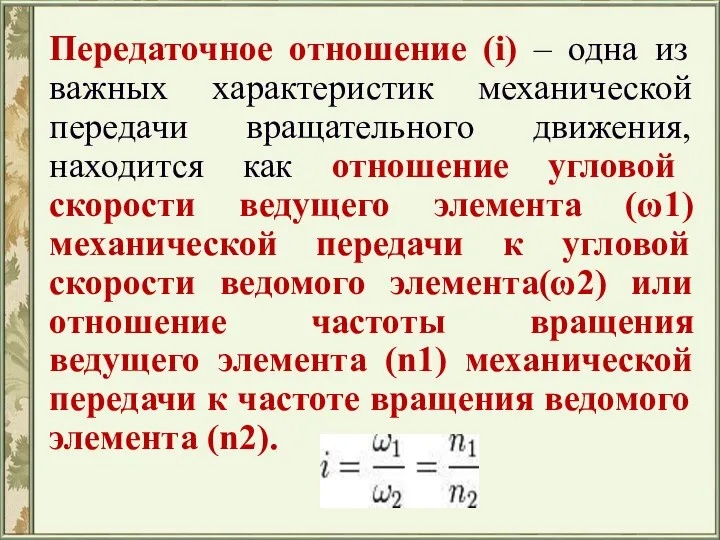 Передаточное отношение (i) – одна из важных характеристик механической передачи вращательного движения, находится как отношение угловой скорости ведущего элемента (ω1) механической передачи к угловой скорости ведомого элемента(ω2) или отношение частоты вращения ведущего элемента (n1) механической передачи к частоте вращения ведомого элемента (n2).

$i = \frac{\omega_1}{\omega_2} = \frac{n_1}{n_2}$